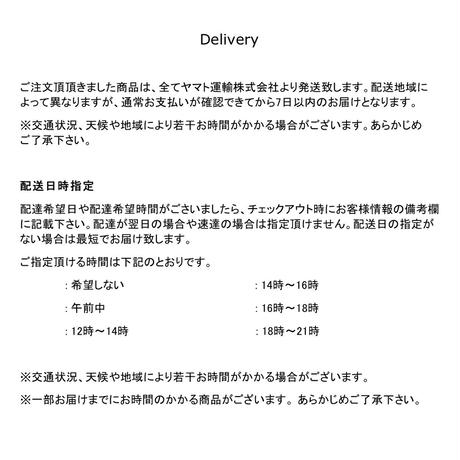 Delivery

ご注文頂頂きました商品は、全てヤマト運輸株式会社より発送致します。配送地域によって異なりますが、通常お支払いが確認できてから7日以内のお届けとなります。

※交通状況、天候や地域により若干お時間がかかる場合がございます。あらかじめご了承下さい。

配送日時指定

配達希望日や配達希望時間がございましたら、チェックアウト時にお客様情報の備考欄に記載下さい。配達が翌日の場合や速達の場合は指定頂けません。配送日の指定がない場合は最短でお届け致します。

ご指定頂ける時間は下記のとおりです。

: 希望しない

: 午前中

: 12時～14時

: 14時～16時

: 16時～18時

: 18時～21時

※交通状況、天候や地域により若干お時間がかかる場合がございます。

※一部お届けまでにお時間のかかる商品がございます。あらかじめご了承下さい。